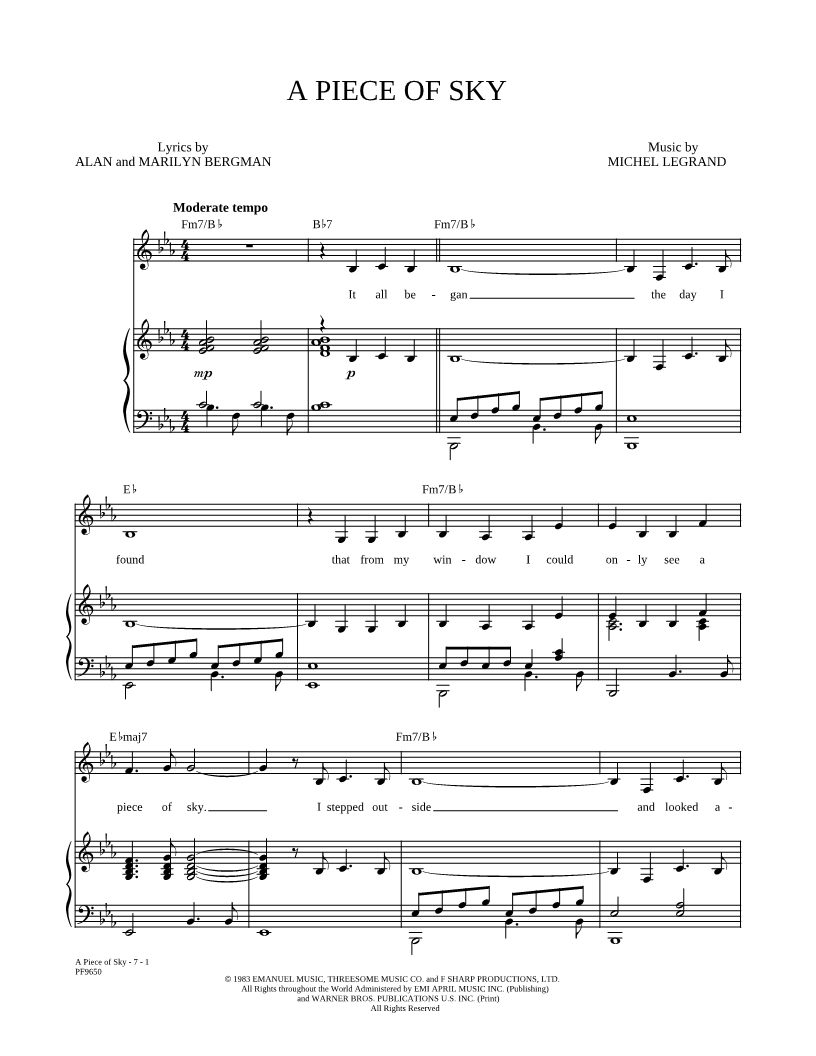 A PIECE OF SKY

Lyrics by
ALAN and MARILYN BERGMAN

Music by
MICHEL LEGRAND

Moderate tempo

Fm7/B♭ B♭7 Fm7/B♭

It all be - gan the day I

mp p

E♭ Fm7/B♭

found that from my win - dow I could on - ly see a

E♭maj7 Fm7/B♭

piece of sky. I stepped out - side and looked a -

A Piece of Sky - 7 - 1
PF9650

© 1983 EMANUEL MUSIC, THREESOME MUSIC CO. and F SHARP PRODUCTIONS, LTD.
All Rights throughout the World Administered by EMI APRIL MUSIC INC. (Publishing)
and WARNER BROS. PUBLICATIONS U.S. INC. (Print)
All Rights Reserved